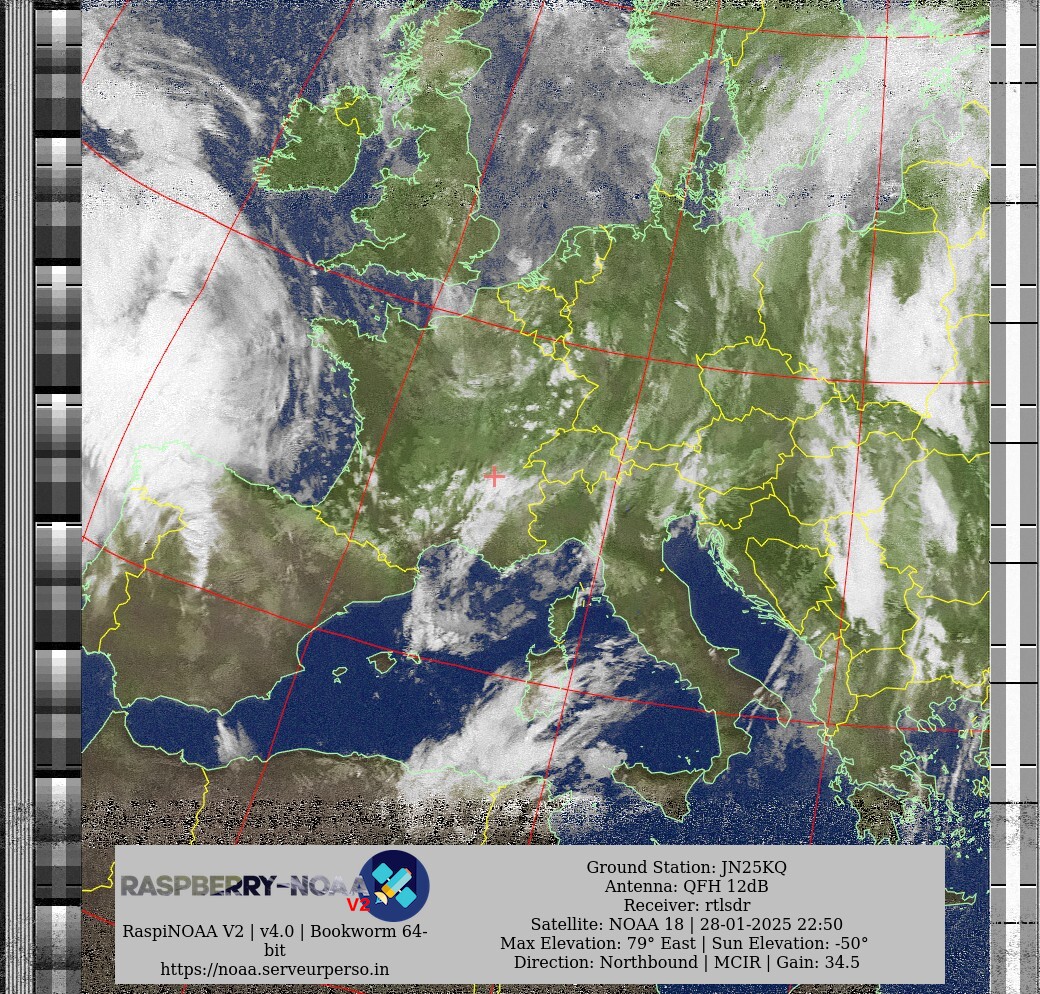 RASPBERRY-NOAA V2

RaspiNOAA V2 | v4.0 | Bookworm 64-bit
https://noaa.serveurperso.in

Ground Station: JN25KQ
Antenna: QFH 12dB
Receiver: rtlsdr
Satellite: NOAA 18 | 28-01-2025 22:50
Max Elevation: 79° East | Sun Elevation: -50°
Direction: Northbound | MCIR | Gain: 34.5